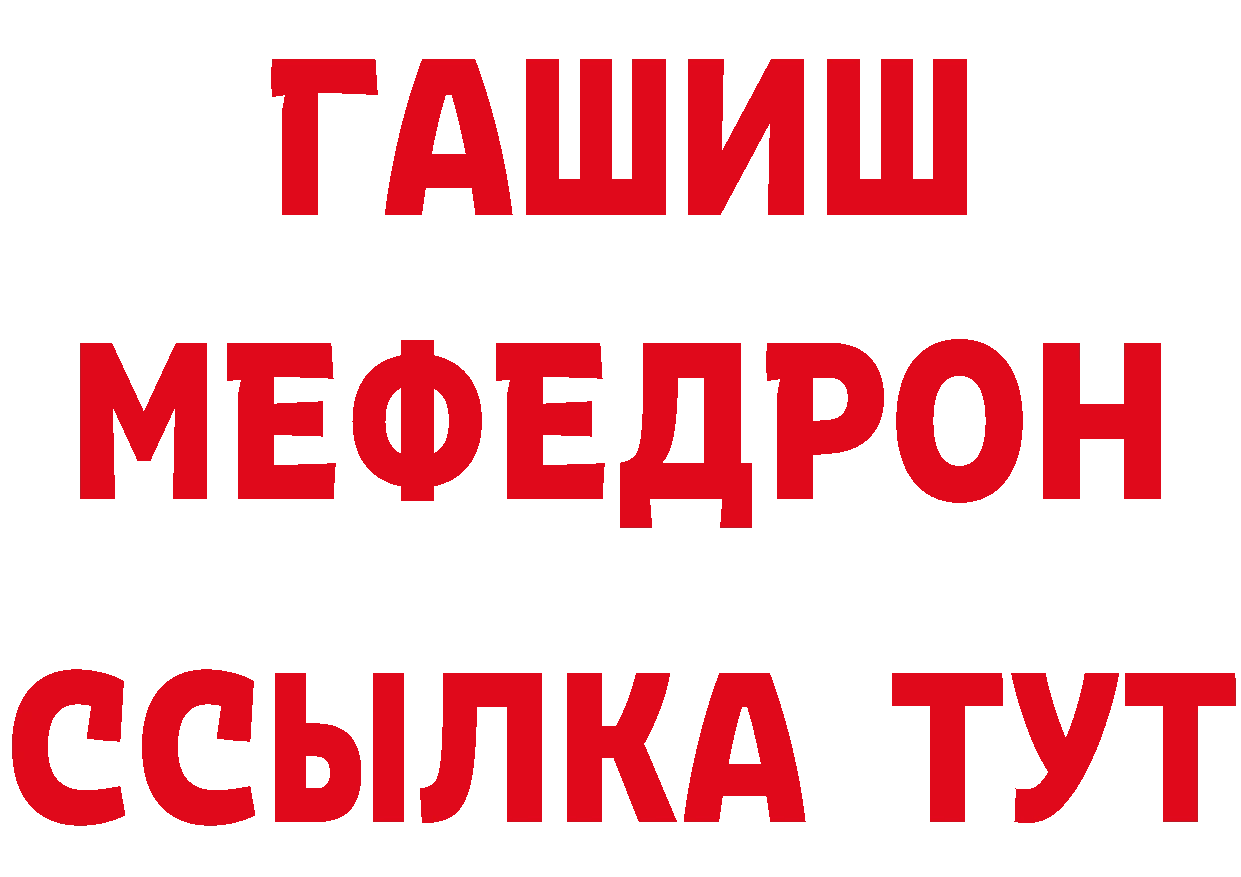 ГАШИШ
МЕФЕДРОН
ССЫЛКА ТУТ